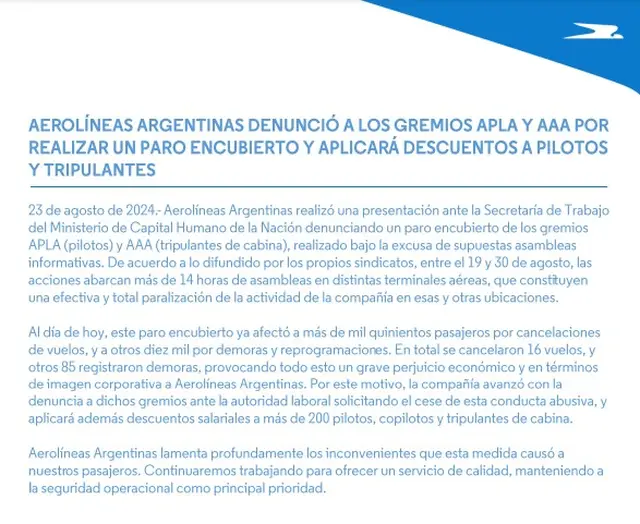 AEROLÍNEAS ARGENTINAS DENUNCIÓ A LOS GREMIOS APLA Y AAA POR REALIZAR UN PARO ENCUBIERTO Y APLICARÁ DESCUENTOS A PILOTOS Y TRIPULANTES

23 de agosto de 2024.- Aerolíneas Argentinas realizó una presentación ante la Secretaría de Trabajo del Ministerio de Capital Humano de la Nación denunciando un paro encubierto de los gremios APLA (pilotos) y AAA (tripulantes de cabina), realizado bajo la excusa de supuestas asambleas informativas. De acuerdo a lo difundido por los propios sindicatos, entre el 19 y 30 de agosto, las acciones abarcan más de 14 horas de asambleas en distintas terminales aéreas, que constituyen una efectiva y total paralización de la actividad de la compañía en esas y otras ubicaciones.

Al día de hoy, este paro encubierto ya afectó a más de mil quinientos pasajeros por cancelaciones de vuelos, y a otros diez mil por demoras y reprogramaciones. En total se cancelaron 16 vuelos, y otros 85 registraron demoras, provocando todo esto un grave perjuicio económico y en términos de imagen corporativa a Aerolíneas Argentinas. Por este motivo, la compañía avanzó con la denuncia a dichos gremios ante la autoridad laboral solicitando el cese de esta conducta abusiva, y aplicará además descuentos salariales a más de 200 pilotos, copilotos y tripulantes de cabina.

Aerolíneas Argentinas lamenta profundamente los inconvenientes que esta medida causó a nuestros pasajeros. Continuaremos trabajando para ofrecer un servicio de calidad, manteniendo a la seguridad operacional como principal prioridad.